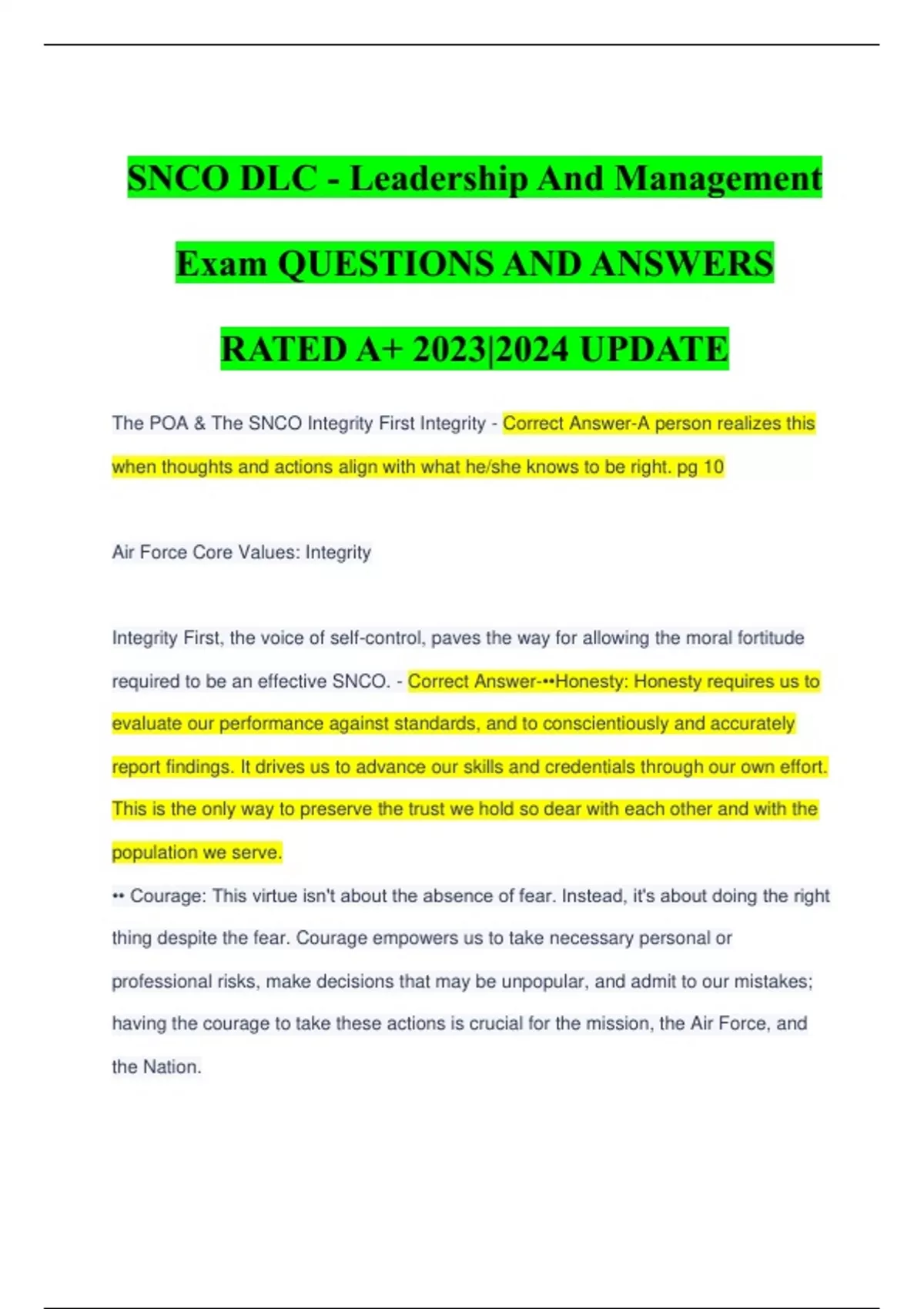 SNCO DLC - Leadership And Management Exam QUESTIONS AND ANSWERS RATED A+ 2023|2024 UPDATE

The POA & The SNCO Integrity First Integrity - Correct Answer-A person realizes this when thoughts and actions align with what he/she knows to be right. pg 10

Air Force Core Values: Integrity

Integrity First, the voice of self-control, paves the way for allowing the moral fortitude required to be an effective SNCO. - Correct Answer-••Honesty: Honesty requires us to evaluate our performance against standards, and to conscientiously and accurately report findings. It drives us to advance our skills and credentials through our own effort. This is the only way to preserve the trust we hold so dear with each other and with the population we serve.
•• Courage: This virtue isn't about the absence of fear. Instead, it's about doing the right thing despite the fear. Courage empowers us to take necessary personal or professional risks, make decisions that may be unpopular, and admit to our mistakes; having the courage to take these actions is crucial for the mission, the Air Force, and the Nation.